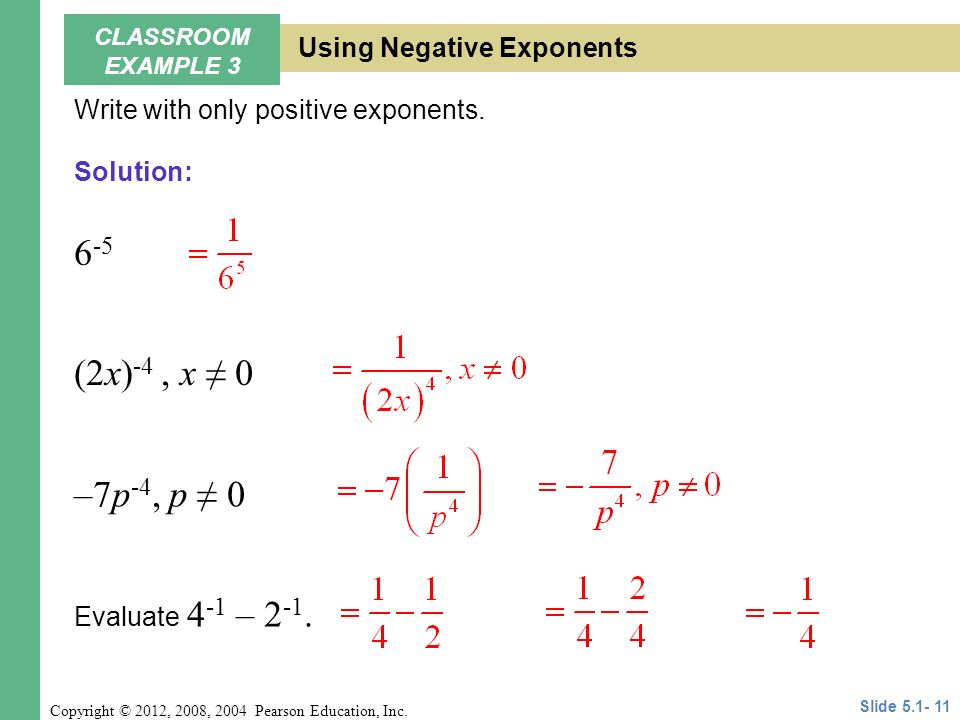 CLASSROOM EXAMPLE 3

Using Negative Exponents

Write with only positive exponents.

Solution:

$6^{-5}$ $= \frac{1}{6^5}$

$(2x)^{-4}$ , $x \neq 0$ $= \frac{1}{(2x)^4}, x \neq 0$

$-7p^{-4}, p \neq 0$ $= -7\left(\frac{1}{p^4}\right)$ $= -\frac{7}{p^4}, p \neq 0$

Evaluate $4^{-1} - 2^{-1}$. $= \frac{1}{4} - \frac{1}{2}$ $= \frac{1}{4} - \frac{2}{4}$ $= -\frac{1}{4}$

Copyright © 2012, 2008, 2004 Pearson Education, Inc.

Slide 5.1- 11